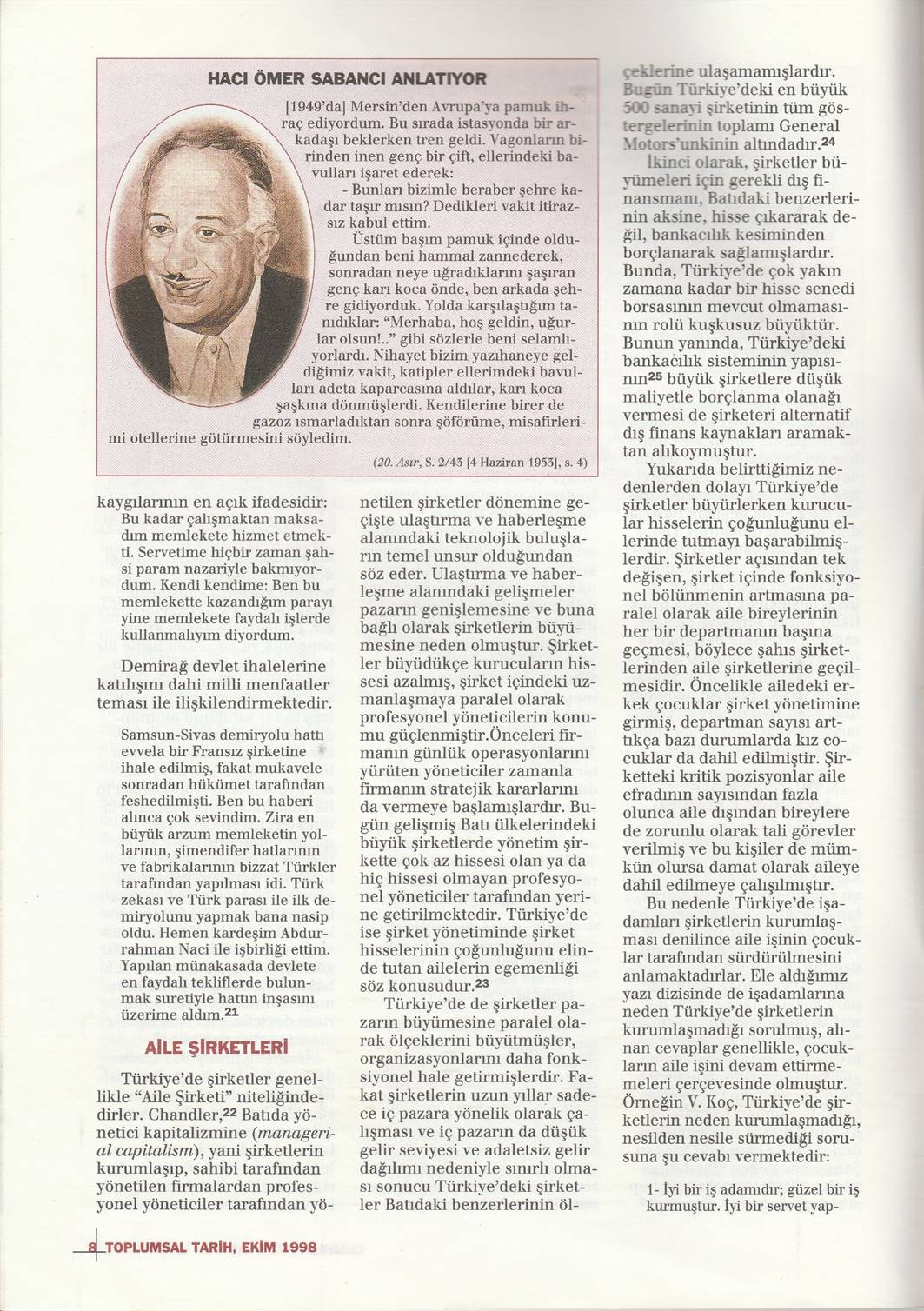 HACI ÖMER SABANCI ANLATIYOR

[1949'da] Mersin'den Avrupa'ya pamuk ihraç ediyordum. Bu sırada istasyonda bir arkadaşı beklerken tren geldi. Vagonların birinden inen genç bir çift, ellerindeki bavulları işaret ederek:

- Bunları bizimle beraber şehre kadar taşır mısın? Dedikleri vakit itirazsız kabul ettim.

Üstüm başım pamuk içinde olduğundan beni hammal zannederek, sonradan neye uğradıklarını şaşıran genç karı koca önde, ben arkada şehre gidiyorduk. Yolda karşılaştığım tanıdıklar: "Merhaba, hoş geldin, uğurlar olsun!.." gibi sözlerle beni selamlıyorlardı. Nihayet bizim yazıhaneye geldiğimiz vakit, katipler ellerimdeki bavulları adeta kaparcasına aldılar, karı koca şaşkına dönmüşlerdi. Kendilerine birer de gazoz ısmarladıktan sonra şöförüme, misafirlerimi otellerine götürmesini söyledim.

(20. Asır, S. 2/43 [4 Haziran 1953], s. 4)

kaygılarının en açık ifadesidir:

Bu kadar çalışmaktan maksadım memlekete hizmet etmekti. Servetime hiçbir zaman şahsi param nazariyle bakmıyordum. Kendi kendime: Ben bu memlekette kazandığım parayı yine memlekete faydalı işlerde kullanmalıyım diyordum.

Demirağ devlet ihalelerine katılışını dahi milli menfaatler teması ile ilişkilendirmektedir.

Samsun-Sivas demiryolu hattı evvela bir Fransız şirketine ihale edilmiş, fakat mukavele sonradan hükümet tarafından feshedilmişti. Ben bu haberi alınca çok sevindim. Zira en büyük arzum memleketin yollarının, şimendifer hatlarının ve fabrikalarının bizzat Türkler tarafından yapılması idi. Türk zekası ve Türk parası ile ilk demiryolunu yapmak bana nasip oldu. Hemen kardeşim Abdurrahman Naci ile işbirliği ettim. Yapılan münakasada devlete en faydalı tekliflerde bulunmak suretiyle hattın inşasını üzerime aldım.$^{21}$

AİLE ŞİRKETLERİ

Türkiye'de şirketler genellikle "Aile Şirketi" niteliğindedirler. Chandler,$^{22}$ Batıda yönetici kapitalizmine (managerial capitalism), yani şirketlerin kurumlaşıp, sahibi tarafından yönetilen firmalardan profesyonel yöneticiler tarafından yönetilen şirketler dönemine geçişte ulaştırma ve haberleşme alanındaki teknolojik buluşların temel unsur olduğundan söz eder. Ulaştırma ve haberleşme alanındaki gelişmeler pazarın genişlemesine ve buna bağlı olarak şirketlerin büyümesine neden olmuştur. Şirketler büyüdükçe kurucuların hissesi azalmış, şirket içindeki uzmanlaşmaya paralel olarak profesyonel yöneticilerin konumu güçlenmiştir.Önceleri firmanın günlük operasyonlarını yürüten yöneticiler zamanla firmanın stratejik kararlarını da vermeye başlamışlardır. Bugün gelişmiş Batı ülkelerindeki büyük şirketlerde yönetim şirkette çok az hissesi olan ya da hiç hissesi olmayan profesyonel yöneticiler tarafından yerine getirilmektedir. Türkiye'de ise şirket yönetiminde şirket hisselerinin çoğunluğunu elinde tutan ailelerin egemenliği söz konusudur.$^{23}$

Türkiye'de de şirketler pazarın büyümesine paralel olarak ölçeklerini büyütmüşler, organizasyonlarını daha fonksiyonel hale getirmişlerdir. Fakat şirketlerin uzun yıllar sadece iç pazara yönelik olarak çalışması ve iç pazarın da düşük gelir seviyesi ve adaletsiz gelir dağılımı nedeniyle sınırlı olması sonucu Türkiye'deki şirketler Batıdaki benzerlerinin ölçeklerine ulaşamamışlardır. Bugün Türkiye'deki en büyük 500 sanayi şirketinin tüm göstergelerinin toplamı General Motors'unkinin altındadır.$^{24}$

İkinci olarak, şirketler büyümeleri için gerekli dış finansmanı, Batıdaki benzerlerinin aksine, hisse çıkararak değil, bankacılık kesiminden borçlanarak sağlamışlardır. Bunda, Türkiye'de çok yakın zamana kadar bir hisse senedi borsasının mevcut olmamasının rolü kuşkusuz büyüktür. Bunun yanında, Türkiye'deki bankacılık sisteminin yapısının$^{25}$ büyük şirketlere düşük maliyetle borçlanma olanağı vermesi de şirketeri alternatif dış finans kaynakları aramaktan alıkoymuştur.

Yukarıda belirttiğimiz nedenlerden dolayı Türkiye'de şirketler büyürlerken kurucular hisselerin çoğunluğunu ellerinde tutmayı başarabilmişlerdir. Şirketler açısından tek değişen, şirket içinde fonksiyonel bölünmenin artmasına paralel olarak aile bireylerinin her bir departmanın başına geçmesi, böylece şahıs şirketlerinden aile şirketlerine geçilmesidir. Öncelikle ailedeki erkek çocuklar şirket yönetimine girmiş, departman sayısı arttıkça bazı durumlarda kız çocuklar da dahil edilmiştir. Şirketteki kritik pozisyonlar aile efradının sayısından fazla olunca aile dışından bireylere de zorunlu olarak tali görevler verilmiş ve bu kişiler de mümkün olursa damat olarak aileye dahil edilmeye çalışılmıştır.

Bu nedenle Türkiye'de işadamları şirketlerin kurumlaşması denilince aile işinin çocuklar tarafından sürdürülmesini anlamaktadırlar. Ele aldığımız yazı dizisinde de işadamlarına neden Türkiye'de şirketlerin kurumlaşmadığı sorulmuş, alınan cevaplar genellikle, çocukların aile işini devam ettirmemeleri çerçevesinde olmuştur. Örneğin V. Koç, Türkiye'de şirketlerin neden kurumlaşmadığı, nesilden nesile sürmediği sorusuna şu cevabı vermektedir:

1- İyi bir iş adamıdır; güzel bir iş kurmuştur. İyi bir servet yap-

8 TOPLUMSAL TARİH, EKİM 1998